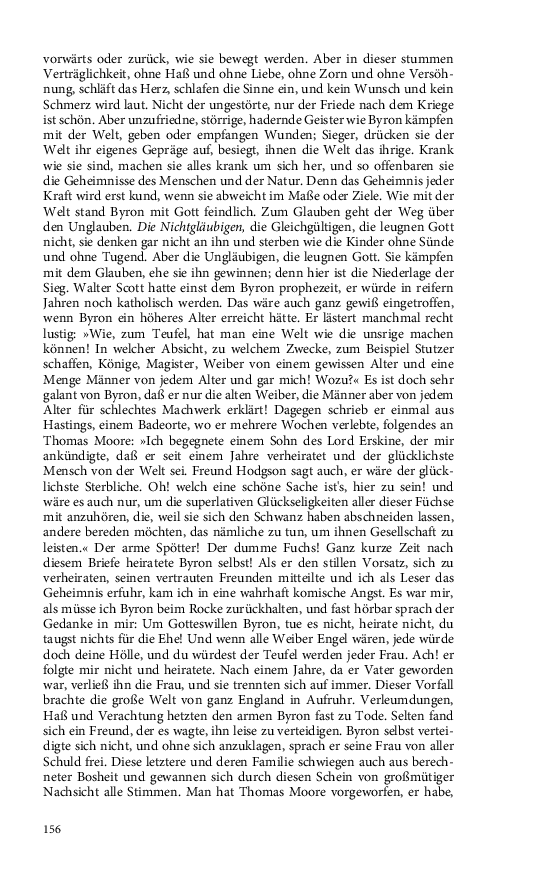 vorwärts oder zurück, wie sie bewegt werden. Aber in dieser stummen Verträglichkeit, ohne Haß und ohne Liebe, ohne Zorn und ohne Versöhnung, schläft das Herz, schlafen die Sinne ein, und kein Wunsch und kein Schmerz wird laut. Nicht der ungestörte, nur der Friede nach dem Kriege ist schön. Aber unzufriedne, störrige, hadernde Geister wie Byron kämpfen mit der Welt, geben oder empfangen Wunden; Sieger, drücken sie der Welt ihr eigenes Gepräge auf, besiegt, ihnen die Welt das ihrige. Krank wie sie sind, machen sie alles krank um sich her, und so offenbaren sie die Geheimnisse des Menschen und der Natur. Denn das Geheimnis jeder Kraft wird erst kund, wenn sie abweicht im Maße oder Ziele. Wie mit der Welt stand Byron mit Gott feindlich. Zum Glauben geht der Weg über den Unglauben. Die Nichtgläubigen, die Gleichgültigen, die leugnen Gott nicht, sie denken gar nicht an ihn und sterben wie die Kinder ohne Sünde und ohne Tugend. Aber die Ungläubigen, die leugnen Gott. Sie kämpfen mit dem Glauben, ehe sie ihn gewinnen; denn hier ist die Niederlage der Sieg. Walter Scott hatte einst dem Byron prophezeit, er würde in reifern Jahren noch katholisch werden. Das wäre auch ganz gewiß eingetroffen, wenn Byron ein höheres Alter erreicht hätte. Er lästert manchmal recht lustig: »Wie, zum Teufel, hat man eine Welt wie die unsrige machen können! In welcher Absicht, zu welchem Zwecke, zum Beispiel Stutzer schaffen, Könige, Magister, Weiber von einem gewissen Alter und eine Menge Männer von jedem Alter und gar mich! Wozu?« Es ist doch sehr galant von Byron, daß er nur die alten Weiber, die Männer aber von jedem Alter für schlechtes Machwerk erklärt! Dagegen schrieb er einmal aus Hastings, einem Badeorte, wo er mehrere Wochen verlebte, folgendes an Thomas Moore: »Ich begegnete einem Sohn des Lord Erskine, der mir ankündigte, daß er seit einem Jahre verheiratet und der glücklichste Mensch von der Welt sei. Freund Hodgson sagt auch, er wäre der glücklichste Sterbliche. Oh! welch eine schöne Sache ist's, hier zu sein! und wäre es auch nur, um die superlativen Glückseligkeiten aller dieser Füchse mit anzuhören, die, weil sie sich den Schwanz haben abschneiden lassen, andere bereden möchten, das nämliche zu tun, um ihnen Gesellschaft zu leisten.« Der arme Spötter! Der dumme Fuchs! Ganz kurze Zeit nach diesem Briefe heiratete Byron selbst! Als er den stillen Vorsatz, sich zu verheiraten, seinen vertrauten Freunden mitteilte und ich als Leser das Geheimnis erfuhr, kam ich in eine wahrhaft komische Angst. Es war mir, als müsse ich Byron beim Rocke zurückhalten, und fast hörbar sprach der Gedanke in mir: Um Gotteswillen Byron, tue es nicht, heirate nicht, du taugst nichts für die Ehe! Und wenn alle Weiber Engel wären, jede würde doch deine Hölle, und du würdest der Teufel werden jeder Frau. Ach! er folgte mir nicht und heiratete. Nach einem Jahre, da er Vater geworden war, verließ ihn die Frau, und sie trennten sich auf immer. Dieser Vorfall brachte die große Welt von ganz England in Aufruhr. Verleumdungen, Haß und Verachtung hetzten den armen Byron fast zu Tode. Selten fand sich ein Freund, der es wagte, ihn leise zu verteidigen. Byron selbst verteidigte sich nicht, und ohne sich anzuklagen, sprach er seine Frau von aller Schuld frei. Diese letztere und deren Familie schwiegen auch aus berechneter Bosheit und gewannen sich durch diesen Schein von großmütiger Nachsicht alle Stimmen. Man hat Thomas Moore vorgeworfen, er habe,

156